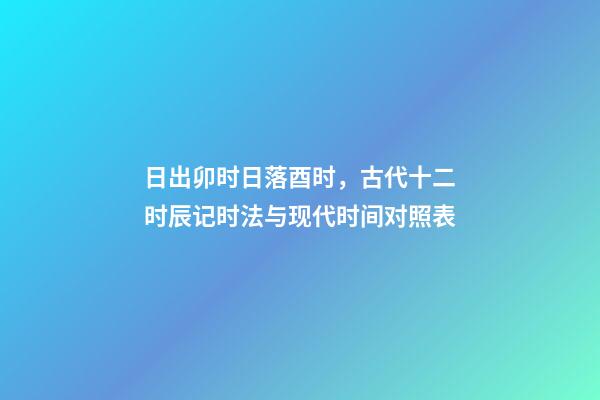 日出卯时日落酉时，古代十二时辰记时法与现代时间对照表